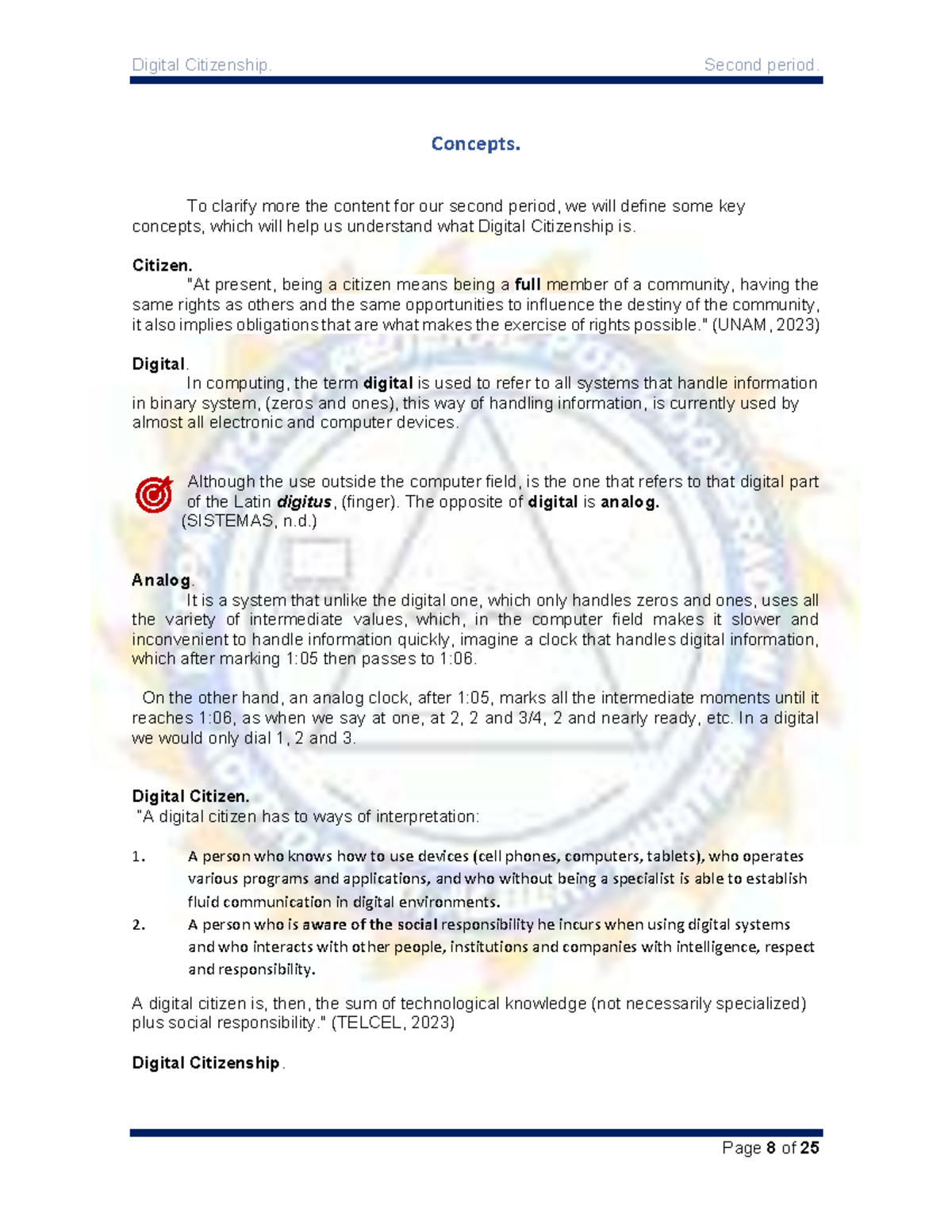 Digital Citizenship. Second period.

Concepts.

To clarify more the content for our second period, we will define some key concepts, which will help us understand what Digital Citizenship is.

Citizen.
"At present, being a citizen means being a full member of a community, having the same rights as others and the same opportunities to influence the destiny of the community, it also implies obligations that are what makes the exercise of rights possible." (UNAM, 2023)

Digital.
In computing, the term digital is used to refer to all systems that handle information in binary system, (zeros and ones), this way of handling information, is currently used by almost all electronic and computer devices.

Although the use outside the computer field, is the one that refers to that digital part of the Latin digitus, (finger). The opposite of digital is analog.
(SISTEMAS, n.d.)

Analog.
It is a system that unlike the digital one, which only handles zeros and ones, uses all the variety of intermediate values, which, in the computer field makes it slower and inconvenient to handle information quickly, imagine a clock that handles digital information, which after marking 1:05 then passes to 1:06.

On the other hand, an analog clock, after 1:05, marks all the intermediate moments until it reaches 1:06, as when we say at one, at 2, 2 and 3/4, 2 and nearly ready, etc. In a digital we would only dial 1, 2 and 3.

Digital Citizen.
"A digital citizen has to ways of interpretation:

1. A person who knows how to use devices (cell phones, computers, tablets), who operates various programs and applications, and who without being a specialist is able to establish fluid communication in digital environments.
2. A person who is aware of the social responsibility he incurs when using digital systems and who interacts with other people, institutions and companies with intelligence, respect and responsibility.

A digital citizen is, then, the sum of technological knowledge (not necessarily specialized) plus social responsibility." (TELCEL, 2023)

Digital Citizenship.

Page 8 of 25